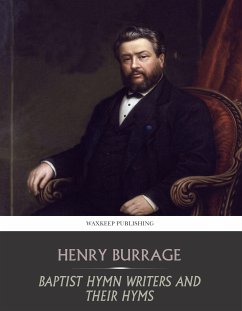 WAXKEEP PUBLISHING

HENRY BURRAGE

BAPTIST HYMN WRITERS AND THEIR HYMS